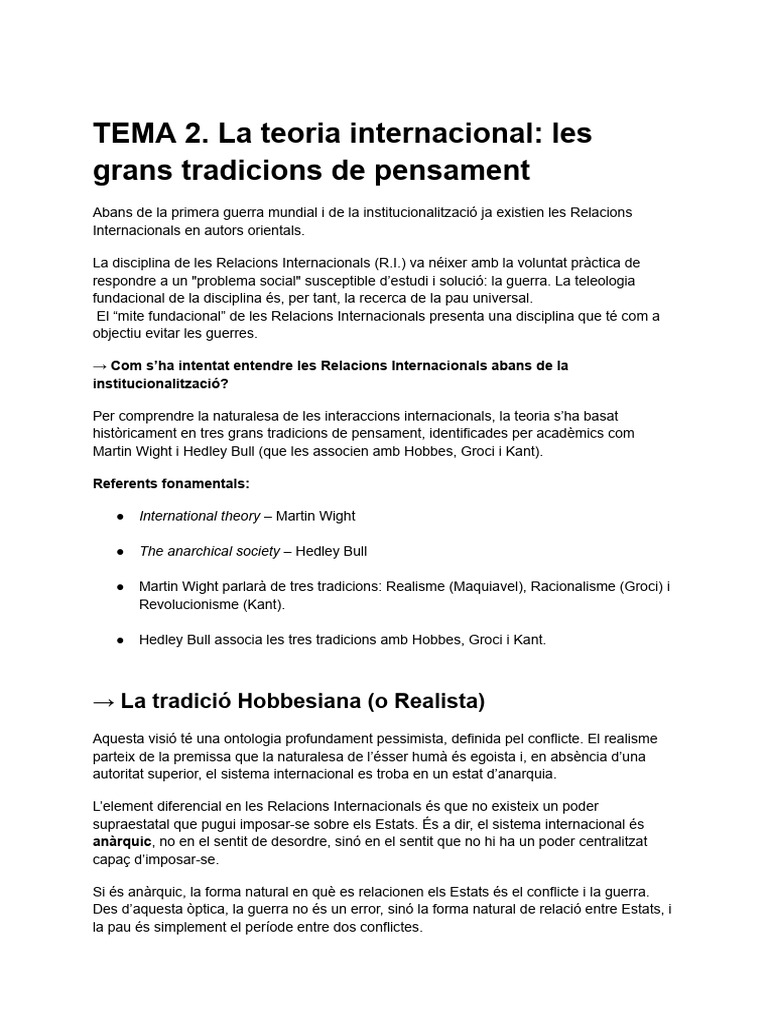 TEMA 2. La teoria internacional: les grans tradicions de pensament

Abans de la primera guerra mundial i de la institucionalització ja existien les Relacions Internacionals en autors orientals.

La disciplina de les Relacions Internacionals (R.I.) va néixer amb la voluntat pràctica de respondre a un "problema social" susceptible d'estudi i solució: la guerra. La teleologia fundacional de la disciplina és, per tant, la recerca de la pau universal.
El "mite fundacional" de les Relacions Internacionals presenta una disciplina que té com a objectiu evitar les guerres.

→ Com s'ha intentat entendre les Relacions Internacionals abans de la institucionalització?

Per comprendre la naturalesa de les interaccions internacionals, la teoria s'ha basat històricament en tres grans tradicions de pensament, identificades per acadèmics com Martin Wight i Hedley Bull (que les associen amb Hobbes, Groci i Kant).

Referents fonamentals:

• International theory – Martin Wight
• The anarchical society – Hedley Bull
• Martin Wight parlarà de tres tradicions: Realisme (Maquiavel), Racionalisme (Groci) i Revolucionisme (Kant).
• Hedley Bull associa les tres tradicions amb Hobbes, Groci i Kant.

→ La tradició Hobbesiana (o Realista)

Aquesta visió té una ontologia profundament pessimista, definida pel conflicte. El realisme parteix de la premissa que la naturalesa de l'ésser humà és egoista i, en absència d'una autoritat superior, el sistema internacional es troba en un estat d'anarquia.

L'element diferencial en les Relacions Internacionals és que no existeix un poder supraestatal que pugui imposar-se sobre els Estats. És a dir, el sistema internacional és anàrquic, no en el sentit de desordre, sinó en el sentit que no hi ha un poder centralitzat capaç d'imposar-se.

Si és anàrquic, la forma natural en què es relacionen els Estats és el conflicte i la guerra. Des d'aquesta òptica, la guerra no és un error, sinó la forma natural de relació entre Estats, i la pau és simplement el període entre dos conflictes.